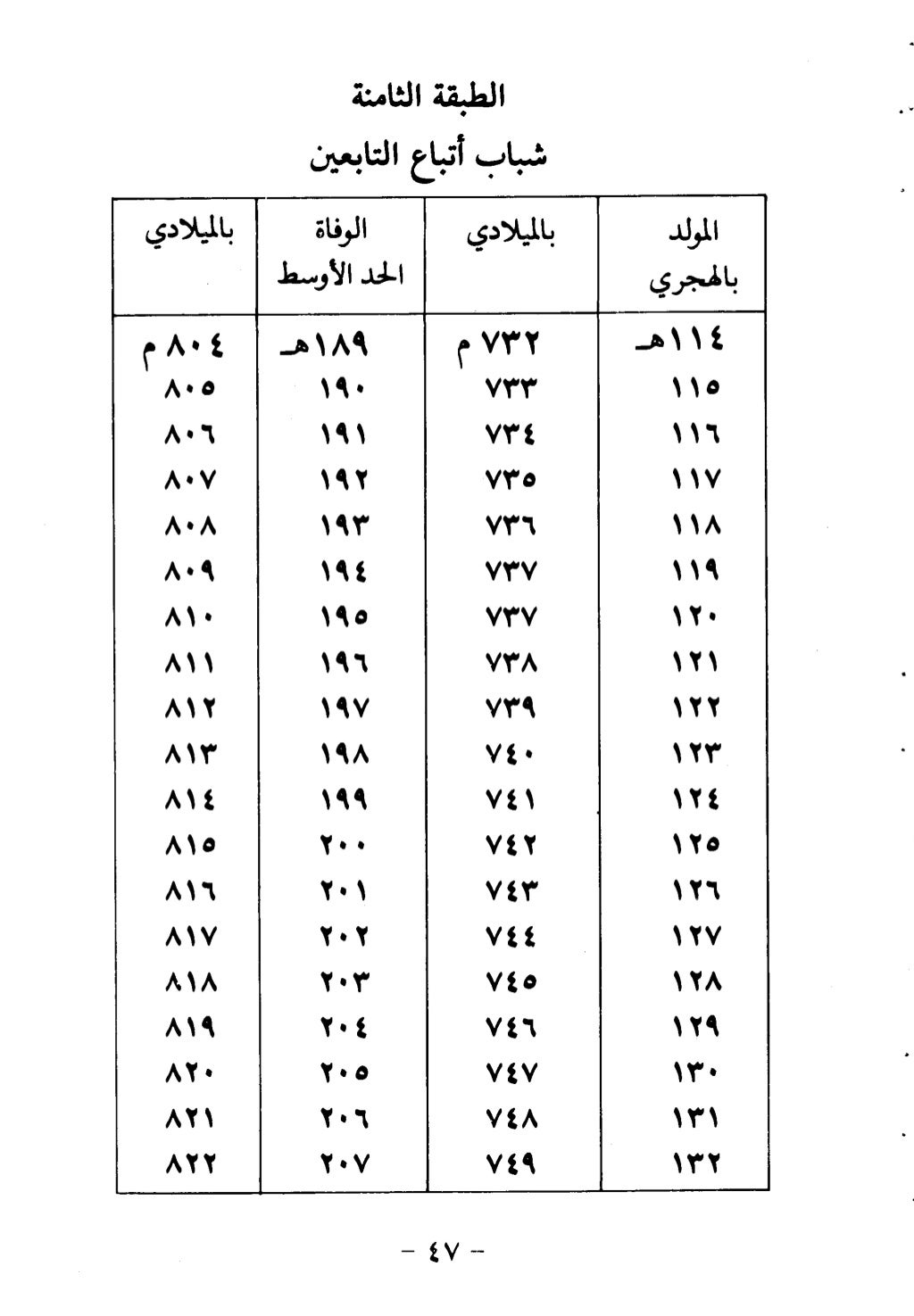 الطبقة الثامنة
شباب أتباع التابعين

| المولد بالهجري | بالميلادي | الوفاة الحد الأوسط | بالميلادي |
|---|---|---|---|
| ١١٤هـ | ٧٣٢ م | ١٨٩هـ | ٨٠٤ م |
| ١١٥ | ٧٣٣ | ١٩٠ | ٨٠٥ |
| ١١٦ | ٧٣٤ | ١٩١ | ٨٠٦ |
| ١١٧ | ٧٣٥ | ١٩٢ | ٨٠٧ |
| ١١٨ | ٧٣٦ | ١٩٣ | ٨٠٨ |
| ١١٩ | ٧٣٧ | ١٩٤ | ٨٠٩ |
| ١٢٠ | ٧٣٧ | ١٩٥ | ٨١٠ |
| ١٢١ | ٧٣٨ | ١٩٦ | ٨١١ |
| ١٢٢ | ٧٣٩ | ١٩٧ | ٨١٢ |
| ١٢٣ | ٧٤٠ | ١٩٨ | ٨١٣ |
| ١٢٤ | ٧٤١ | ١٩٩ | ٨١٤ |
| ١٢٥ | ٧٤٢ | ٢٠٠ | ٨١٥ |
| ١٢٦ | ٧٤٣ | ٢٠١ | ٨١٦ |
| ١٢٧ | ٧٤٤ | ٢٠٢ | ٨١٧ |
| ١٢٨ | ٧٤٥ | ٢٠٣ | ٨١٨ |
| ١٢٩ | ٧٤٦ | ٢٠٤ | ٨١٩ |
| ١٣٠ | ٧٤٧ | ٢٠٥ | ٨٢٠ |
| ١٣١ | ٧٤٨ | ٢٠٦ | ٨٢١ |
| ١٣٢ | ٧٤٩ | ٢٠٧ | ٨٢٢ |

- ٤٧ -